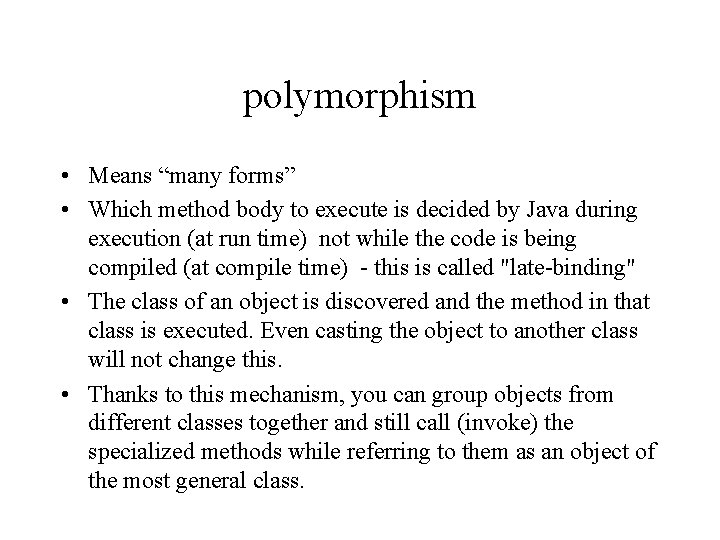 polymorphism

• Means “many forms”
• Which method body to execute is decided by Java during execution (at run time) not while the code is being compiled (at compile time) - this is called "late-binding"
• The class of an object is discovered and the method in that class is executed. Even casting the object to another class will not change this.
• Thanks to this mechanism, you can group objects from different classes together and still call (invoke) the specialized methods while referring to them as an object of the most general class.